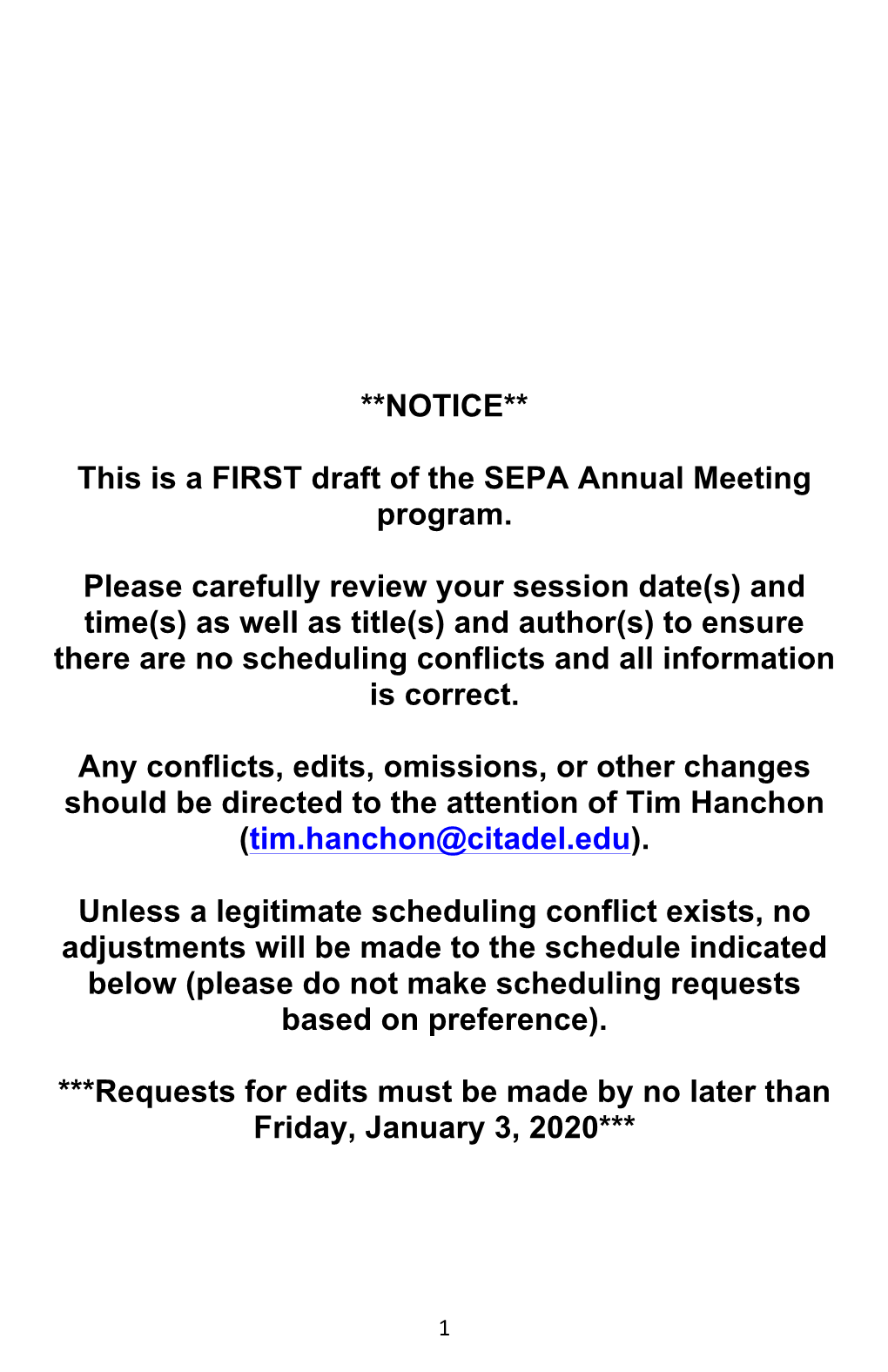 \*\*NOTICE\*\*

This is a FIRST draft of the SEPA Annual Meeting program.

Please carefully review your session date(s) and time(s) as well as title(s) and author(s) to ensure there are no scheduling conflicts and all information is correct.

Any conflicts, edits, omissions, or other changes should be directed to the attention of Tim Hanchon (tim.hanchon@citadel.edu).

Unless a legitimate scheduling conflict exists, no adjustments will be made to the schedule indicated below (please do not make scheduling requests based on preference).

\*\*\*Requests for edits must be made by no later than Friday, January 3, 2020\*\*\*

1